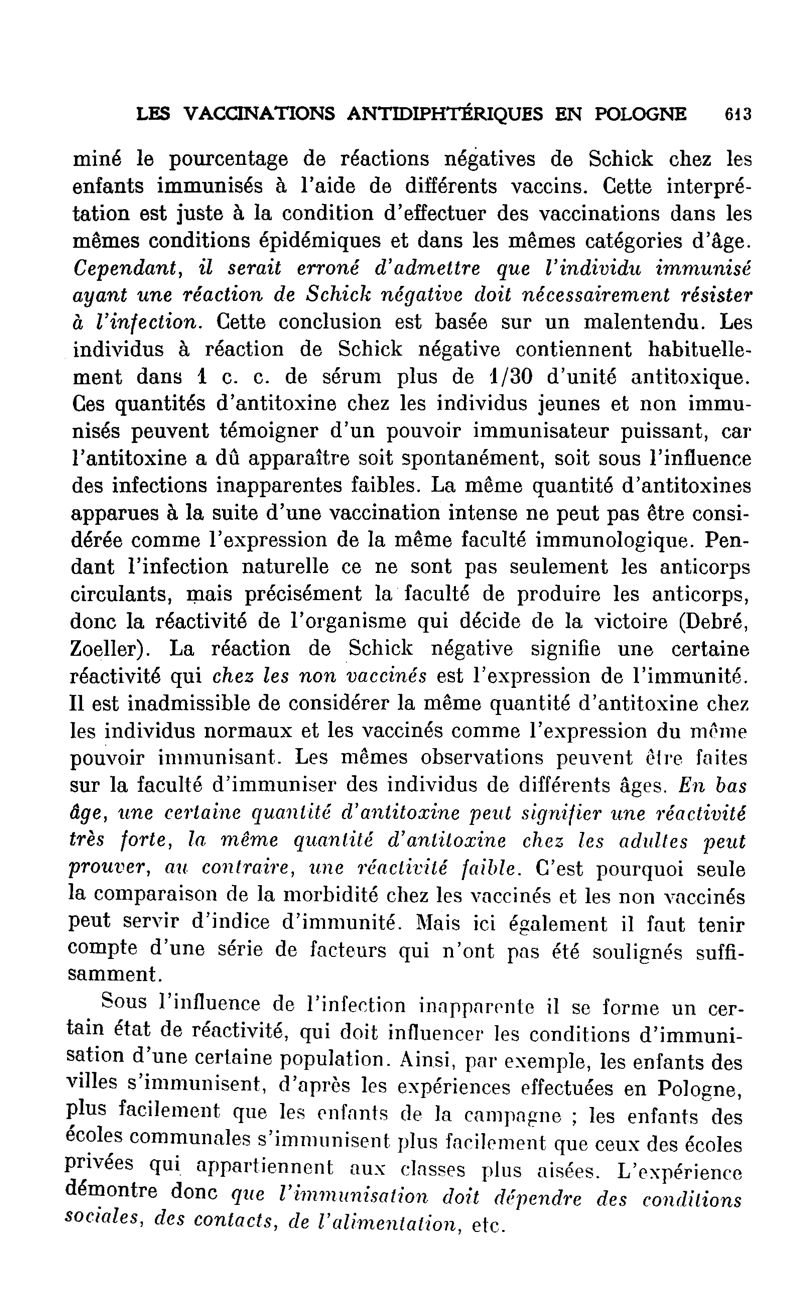 LES VACCINATIONS ANTIDIPHTÉRIQUES EN POLOGNE 613

miné le pourcentage de réactions négatives de Schick chez les enfants immunisés à l'aide de différents vaccins. Cette interprétation est juste à la condition d'effectuer des vaccinations dans les mêmes conditions épidémiques et dans les mêmes catégories d'âge. Cependant, il serait erroné d'admettre que l'individu immunisé ayant une réaction de Schick négative doit nécessairement résister à l'infection. Cette conclusion est basée sur un malentendu. Les individus à réaction de Schick négative contiennent habituellement dans 1 c. c. de sérum plus de 1/30 d'unité antitoxique. Ces quantités d'antitoxine chez les individus jeunes et non immunisés peuvent témoigner d'un pouvoir immunisateur puissant, car l'antitoxine a dû apparaître soit spontanément, soit sous l'influence des infections inapparentes faibles. La même quantité d'antitoxines apparues à la suite d'une vaccination intense ne peut pas être considérée comme l'expression de la même faculté immunologique. Pendant l'infection naturelle ce ne sont pas seulement les anticorps circulants, mais précisément la faculté de produire les anticorps, donc la réactivité de l'organisme qui décide de la victoire (Debré, Zoeller). La réaction de Schick négative signifie une certaine réactivité qui chez les non vaccinés est l'expression de l'immunité. Il est inadmissible de considérer la même quantité d'antitoxine chez les individus normaux et les vaccinés comme l'expression du même pouvoir immunisant. Les mêmes observations peuvent être faites sur la faculté d'immuniser des individus de différents âges. En bas âge, une certaine quantité d'antitoxine peut signifier une réactivité très forte, la même quantité d'antitoxine chez les adultes peut prouver, au contraire, une réactivité faible. C'est pourquoi seule la comparaison de la morbidité chez les vaccinés et les non vaccinés peut servir d'indice d'immunité. Mais ici également il faut tenir compte d'une série de facteurs qui n'ont pas été soulignés suffisamment.

Sous l'influence de l'infection inapparente il se forme un certain état de réactivité, qui doit influencer les conditions d'immunisation d'une certaine population. Ainsi, par exemple, les enfants des villes s'immunisent, d'après les expériences effectuées en Pologne, plus facilement que les enfants de la campagne ; les enfants des écoles communales s'immunisent plus facilement que ceux des écoles privées qui appartiennent aux classes plus aisées. L'expérience démontre donc que l'immunisation doit dépendre des conditions sociales, des contacts, de l'alimentation, etc.